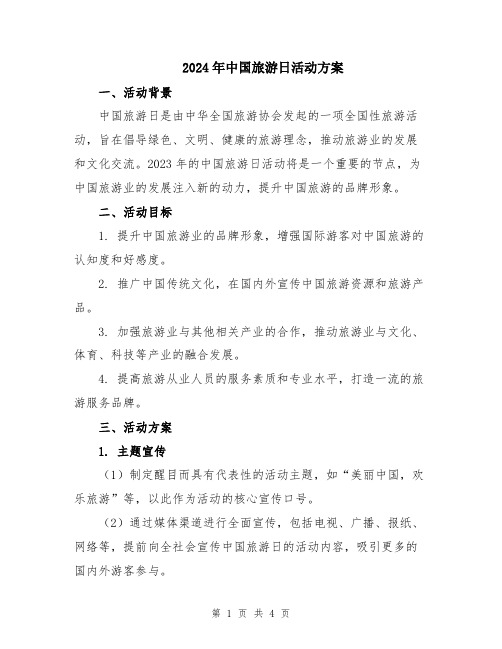 2024年中国旅游日活动方案

一、活动背景

中国旅游日是由中华全国旅游协会发起的一项全国性旅游活动，旨在倡导绿色、文明、健康的旅游理念，推动旅游业的发展和文化交流。2023年的中国旅游日活动将是一个重要的节点，为中国旅游业的发展注入新的动力，提升中国旅游的品牌形象。

二、活动目标

1. 提升中国旅游业的品牌形象，增强国际游客对中国旅游的认知度和好感度。

2. 推广中国传统文化，在国内外宣传中国旅游资源和旅游产品。

3. 加强旅游业与其他相关产业的合作，推动旅游业与文化、体育、科技等产业的融合发展。

4. 提高旅游从业人员的服务素质和专业水平，打造一流的旅游服务品牌。

三、活动方案

1. 主题宣传

（1）制定醒目而具有代表性的活动主题，如“美丽中国，欢乐旅游”等，以此作为活动的核心宣传口号。

（2）通过媒体渠道进行全面宣传，包括电视、广播、报纸、网络等，提前向全社会宣传中国旅游日的活动内容，吸引更多的国内外游客参与。

第 1 页 共 4 页